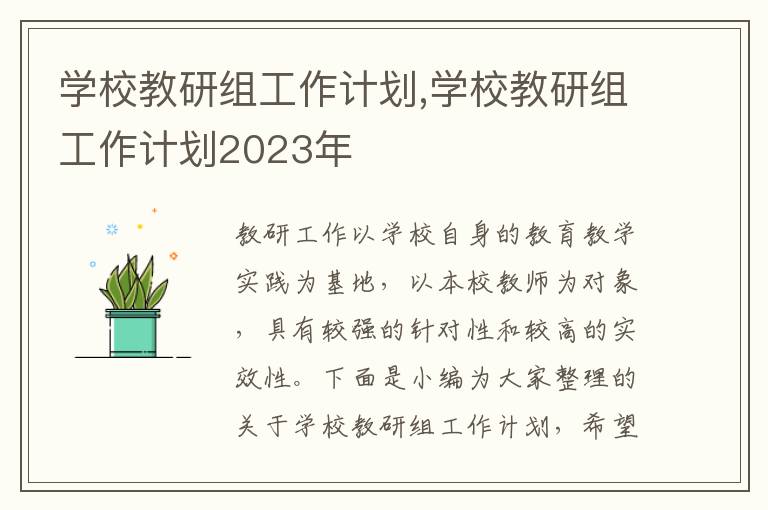 学校教研组工作计划,学校教研组工作计划2023年

教研工作以学校自身的教育教学实践为基地，以本校教师为对象，具有较强的针对性和较高的实效性。下面是小编为大家整理的关于学校教研组工作计划，希望